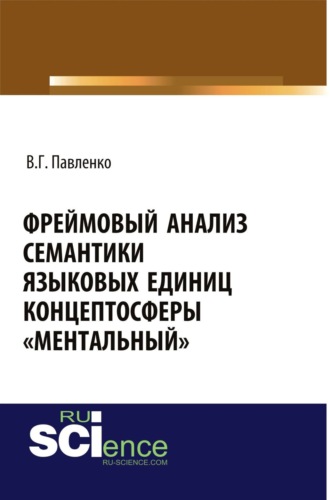 В.Г. Павленко

ФРЕЙМОВЫЙ АНАЛИЗ СЕМАНТИКИ ЯЗЫКОВЫХ ЕДИНИЦ КОНЦЕПТОСФЕРЫ «МЕНТАЛЬНЫЙ»

RU SCIence
RU-SCIENCE.COM